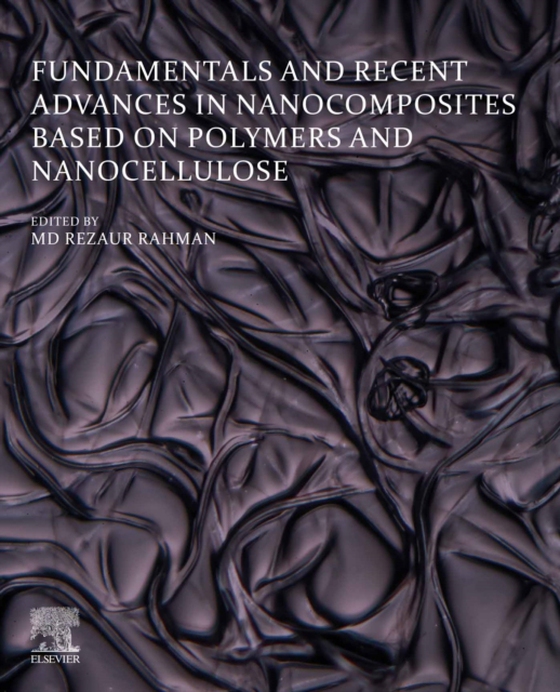 FUNDAMENTALS AND RECENT ADVANCES IN NANOCOMPOSITES BASED ON POLYMERS AND NANOCELLULOSE

EDITED BY
MD REZAUR RAHMAN

ELSEVIER